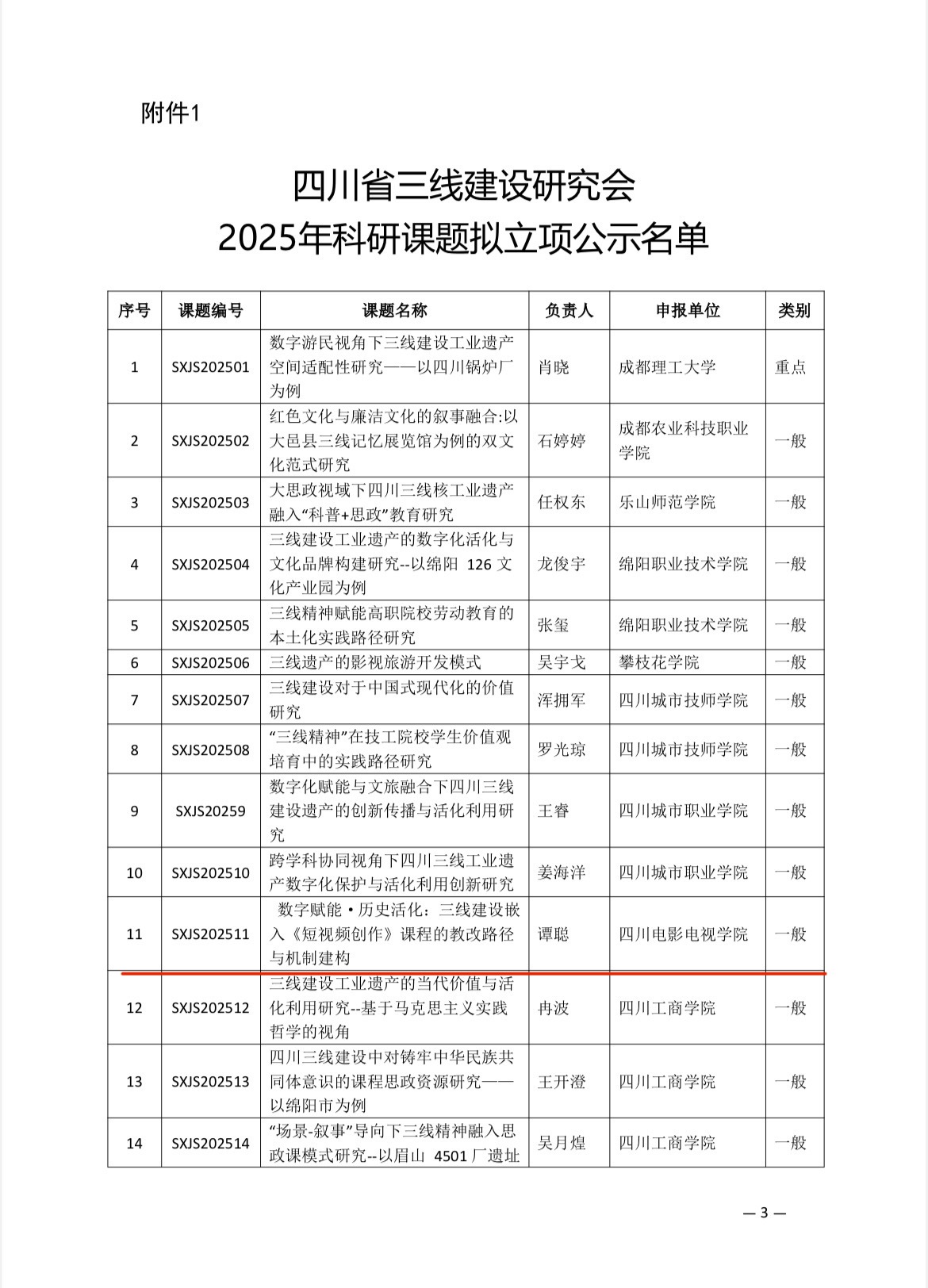 附件1

四川省三线建设研究会
2025年科研课题拟立项公示名单

| 序号 | 课题编号 | 课题名称 | 负责人 | 申报单位 | 类别 |
|---|---|---|---|---|---|
| 1 | SXJS202501 | 数字游民视角下三线建设工业遗产空间适配性研究——以四川锅炉厂为例 | 肖晓 | 成都理工大学 | 重点 |
| 2 | SXJS202502 | 红色文化与廉洁文化的叙事融合:以大邑县三线记忆展览馆为例的双文化范式研究 | 石婷婷 | 成都农业科技职业学院 | 一般 |
| 3 | SXJS202503 | 大思政视域下四川三线核工业遗产融入“科普+思政”教育研究 | 任权东 | 乐山师范学院 | 一般 |
| 4 | SXJS202504 | 三线建设工业遗产的数字化活化与文化品牌构建研究--以绵阳 126 文化产业园为例 | 龙俊宇 | 绵阳职业技术学院 | 一般 |
| 5 | SXJS202505 | 三线精神赋能高职院校劳动教育的本土化实践路径研究 | 张玺 | 绵阳职业技术学院 | 一般 |
| 6 | SXJS202506 | 三线遗产的影视旅游开发模式 | 吴宇戈 | 攀枝花学院 | 一般 |
| 7 | SXJS202507 | 三线建设对于中国式现代化的价值研究 | 浑拥军 | 四川城市技师学院 | 一般 |
| 8 | SXJS202508 | “三线精神”在技工院校学生价值观培育中的实践路径研究 | 罗光琼 | 四川城市技师学院 | 一般 |
| 9 | SXJS20259 | 数字化赋能与文旅融合下四川三线建设遗产的创新传播与活化利用研究 | 王睿 | 四川城市职业学院 | 一般 |
| 10 | SXJS202510 | 跨学科协同视角下四川三线工业遗产数字化保护与活化利用创新研究 | 姜海洋 | 四川城市职业学院 | 一般 |
| 11 | SXJS202511 | 数字赋能·历史活化：三线建设嵌入《短视频创作》课程的教改路径与机制建构 | 谭聪 | 四川电影电视学院 | 一般 |
| 12 | SXJS202512 | 三线建设工业遗产的当代价值与活化利用研究--基于马克思主义实践哲学的视角 | 冉波 | 四川工商学院 | 一般 |
| 13 | SXJS202513 | 四川三线建设中对铸牢中华民族共同体意识的课程思政资源研究——以绵阳市为例 | 王开澄 | 四川工商学院 | 一般 |
| 14 | SXJS202514 | “场景-叙事”导向下三线精神融入思政课模式研究--以眉山 4501 厂遗址 | 吴月煌 | 四川工商学院 | 一般 |

— 3 —